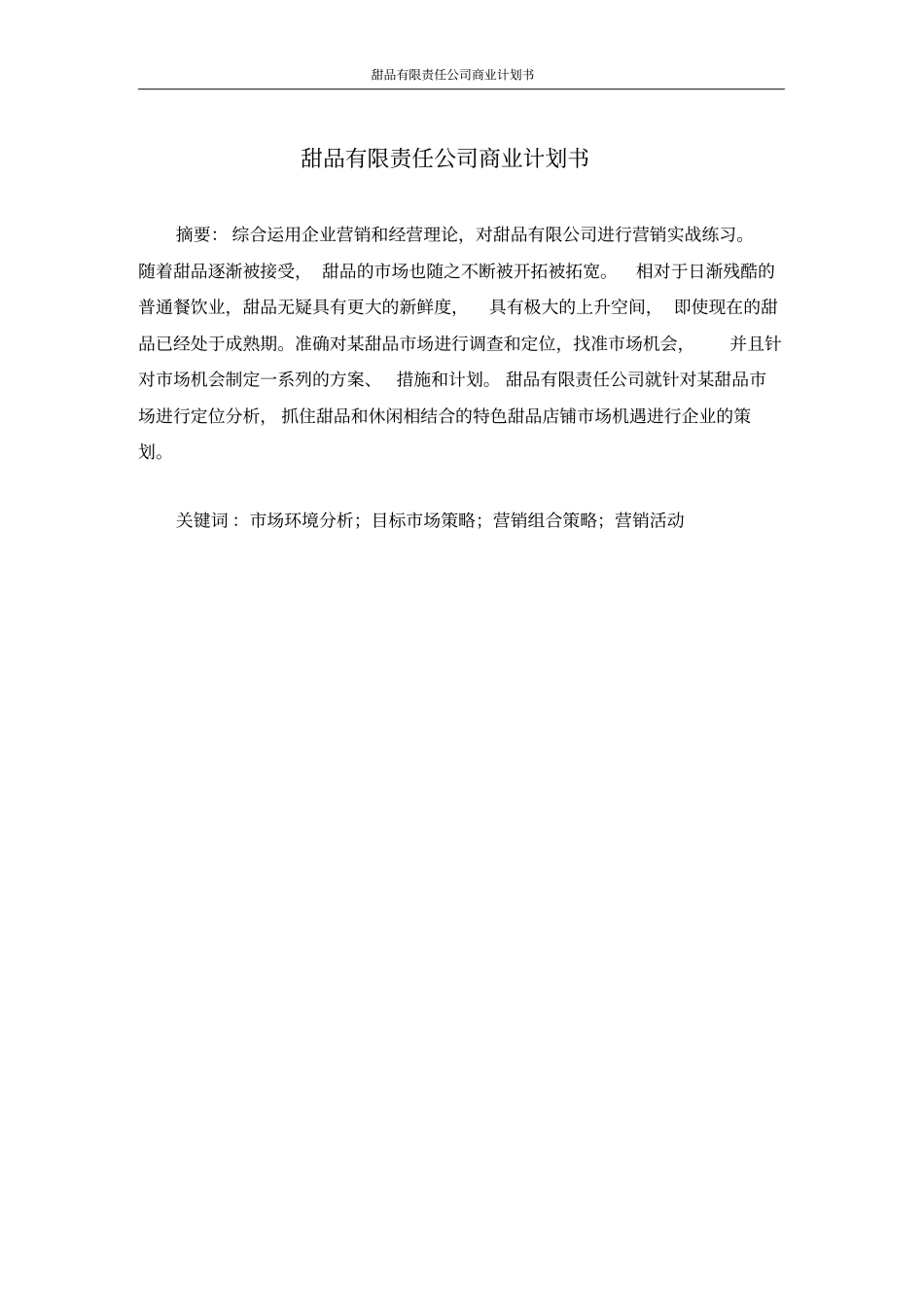 甜品有限责任公司商业计划书

甜品有限责任公司商业计划书

摘要：综合运用企业营销和经营理论，对甜品有限公司进行营销实战练习。随着甜品逐渐被接受，甜品的市场也随之不断被开拓被拓宽。相对于日渐残酷的普通餐饮业，甜品无疑具有更大的新鲜度，具有极大的上升空间，即使现在的甜品已经处于成熟期。准确对某甜品市场进行调查和定位，找准市场机会，并且针对市场机会制定一系列的方案、措施和计划。甜品有限责任公司就针对某甜品市场进行定位分析，抓住甜品和休闲相结合的特色甜品店铺市场机遇进行企业的策划。

关键词：市场环境分析；目标市场策略；营销组合策略；营销活动